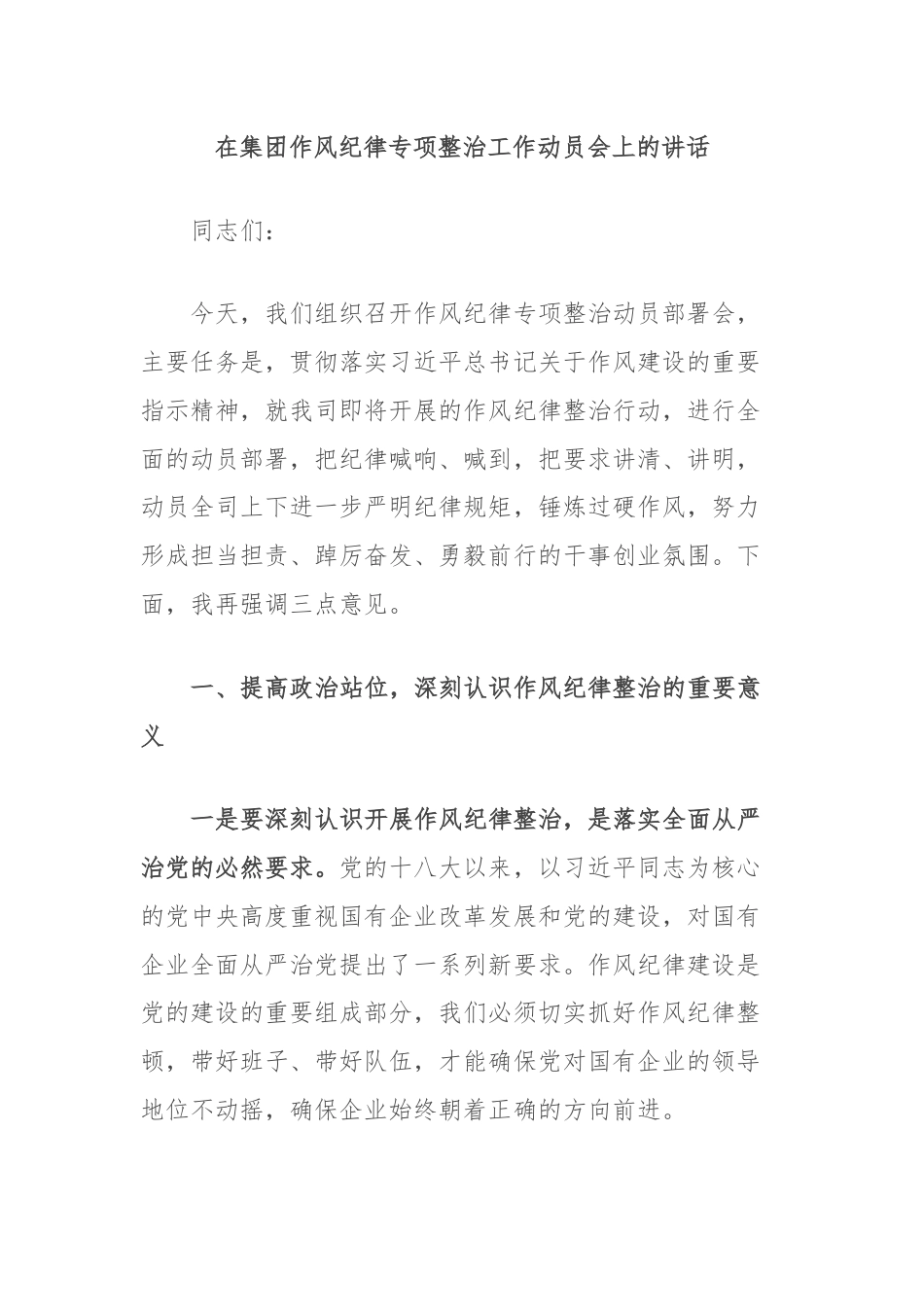 在集团作风纪律专项整治工作动员会上的讲话

同志们：

今天，我们组织召开作风纪律专项整治动员部署会，主要任务是，贯彻落实习近平总书记关于作风建设的重要指示精神，就我司即将开展的作风纪律整治行动，进行全面的动员部署，把纪律喊响、喊到，把要求讲清、讲明，动员全司上下进一步严明纪律规矩，锤炼过硬作风，努力形成担当担责、踔厉奋发、勇毅前行的干事创业氛围。下面，我再强调三点意见。

一、提高政治站位，深刻认识作风纪律整治的重要意义

一是要深刻认识开展作风纪律整治，是落实全面从严治党的必然要求。党的十八大以来，以习近平同志为核心的党中央高度重视国有企业改革发展和党的建设，对国有企业全面从严治党提出了一系列新要求。作风纪律建设是党的建设的重要组成部分，我们必须切实抓好作风纪律整顿，带好班子、带好队伍，才能确保党对国有企业的领导地位不动摇，确保企业始终朝着正确的方向前进。